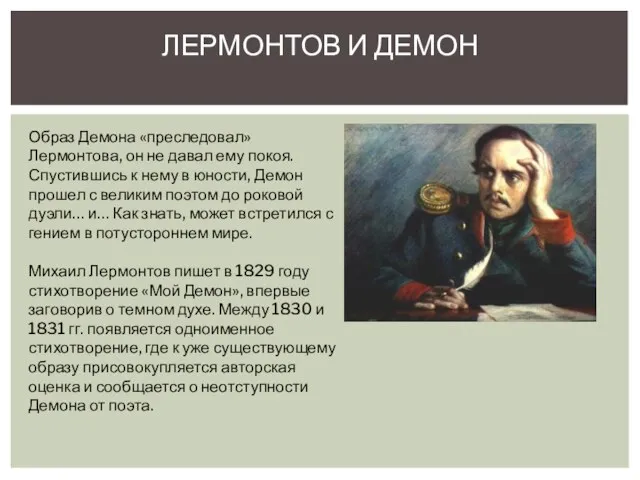 ЛЕРМОНТОВ И ДЕМОН

Образ Демона «преследовал» Лермонтова, он не давал ему покоя. Спустившись к нему в юности, Демон прошел с великим поэтом до роковой дуэли… и… Как знать, может встретился с гением в потустороннем мире.

Михаил Лермонтов пишет в 1829 году стихотворение «Мой Демон», впервые заговорив о темном духе. Между 1830 и 1831 гг. появляется одноименное стихотворение, где к уже существующему образу присовокупляется авторская оценка и сообщается о неотступности Демона от поэта.